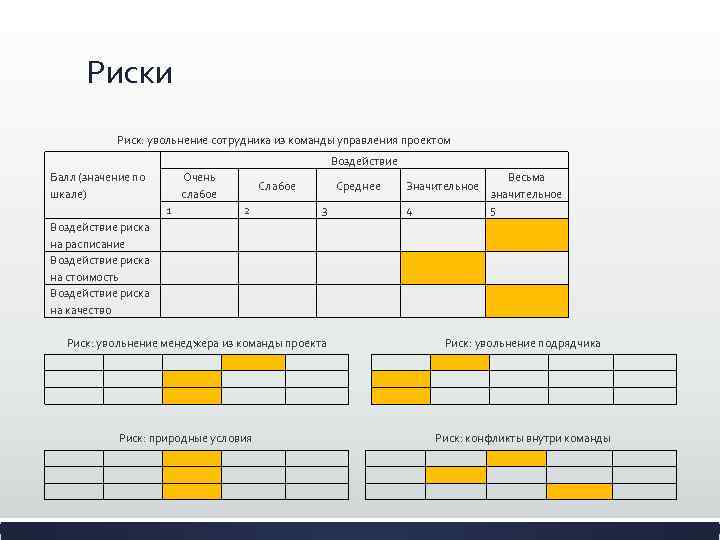 Риски

Риск: увольнение сотрудника из команды управления проектом

| Балл (значение по шкале) | Воздействие | | | | |
|---|---|---|---|---|---|
| | Очень слабое | Слабое | Среднее | Значительное | Весьма значительное |
| | 1 | 2 | 3 | 4 | 5 |
| Воздействие риска на расписание | | | | | |
| Воздействие риска на стоимость | | | | | |
| Воздействие риска на качество | | | | | |

Риск: увольнение менеджера из команды проекта

Риск: увольнение подрядчика

Риск: природные условия

Риск: конфликты внутри команды